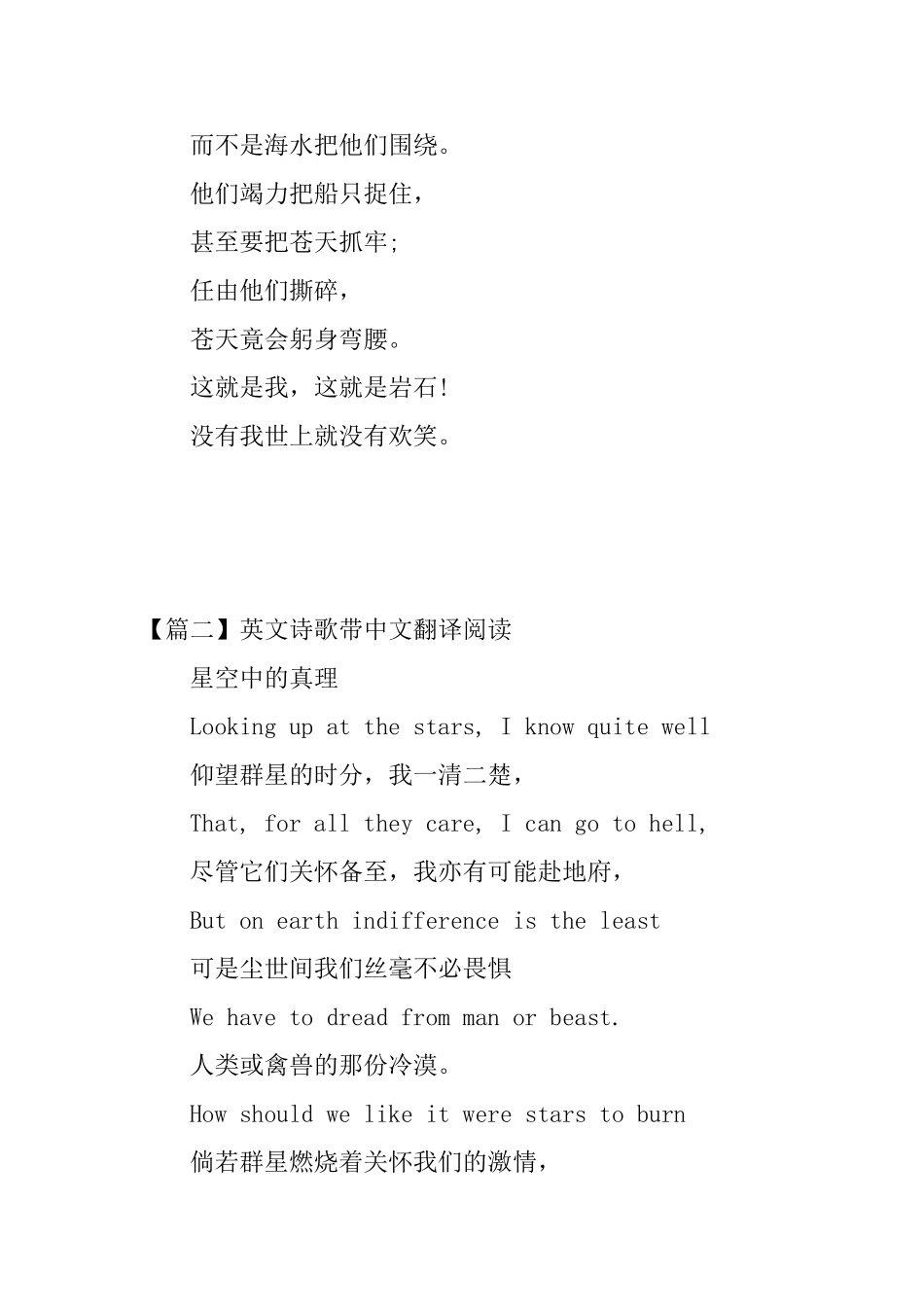 而不是海水把他们围绕。

他们竭力把船只捉住，

甚至要把苍天抓牢;

任由他们撕碎，

苍天竟会躬身弯腰。

这就是我，这就是岩石!

没有我世上就没有欢笑。

【篇二】英文诗歌带中文翻译阅读

星空中的真理

Looking up at the stars, I know quite well

仰望群星的时分，我一清二楚，

That, for all they care, I can go to hell,

尽管它们关怀备至，我亦有可能赴地府，

But on earth indifference is the least

可是尘世间我们丝毫不必畏惧

We have to dread from man or beast.

人类或禽兽的那份冷漠。

How should we like it were stars to burn

倘若群星燃烧着关怀我们的激情，